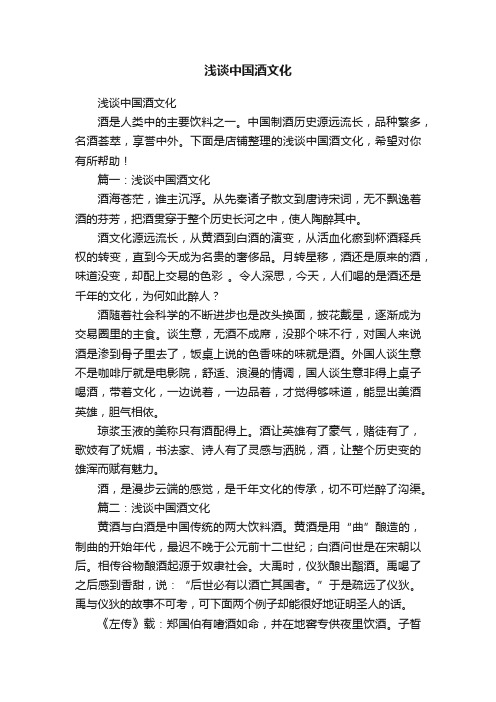 浅谈中国酒文化

浅谈中国酒文化

酒是人类中的主要饮料之一。中国制酒历史源远流长，品种繁多，名酒荟萃，享誉中外。下面是店铺整理的浅谈中国酒文化，希望对你有所帮助！

篇一：浅谈中国酒文化

酒海苍茫，谁主沉浮。从先秦诸子散文到唐诗宋词，无不飘逸着酒的芬芳，把酒贯穿于整个历史长河之中，使人陶醉其中。

酒文化源远流长，从黄酒到白酒的演变，从活血化瘀到杯酒释兵权的转变，直到今天成为名贵的奢侈品。月转星移，酒还是原来的酒，味道没变，却配上交易的色彩 。令人深思，今天，人们喝的是酒还是千年的文化，为何如此醉人？

酒随着社会科学的不断进步也是改头换面，披花戴星，逐渐成为交易圈里的主食。谈生意，无酒不成席，没那个味不行，对国人来说酒是渗到骨子里去了，饭桌上说的色香味的味就是酒。外国人谈生意不是咖啡厅就是电影院，舒适、浪漫的情调，国人谈生意非得上桌子喝酒，带着文化，一边说着，一边品着，才觉得够味道，能显出美酒英雄，胆气相依。

琼浆玉液的美称只有酒配得上。酒让英雄有了豪气，赌徒有了，歌妓有了妩媚，书法家、诗人有了灵感与洒脱，酒，让整个历史变的雄浑而赋有魅力。

酒，是漫步云端的感觉，是千年文化的传承，切不可烂醉了沟渠。

篇二：浅谈中国酒文化

黄酒与白酒是中国传统的两大饮料酒。黄酒是用“曲”酿造的，制曲的开始年代，最迟不晚于公元前十二世纪；白酒问世是在宋朝以后。相传谷物酿酒起源于奴隶社会。大禹时，仪狄酿出醪酒。禹喝了之后感到香甜，说：“后世必有以酒亡其国者。”于是疏远了仪狄。禹与仪狄的故事不可考，可下面两个例子却能很好地证明圣人的话。

《左传》载：郑国伯有嗜酒如命，并在地窖专供夜里饮酒。子皙